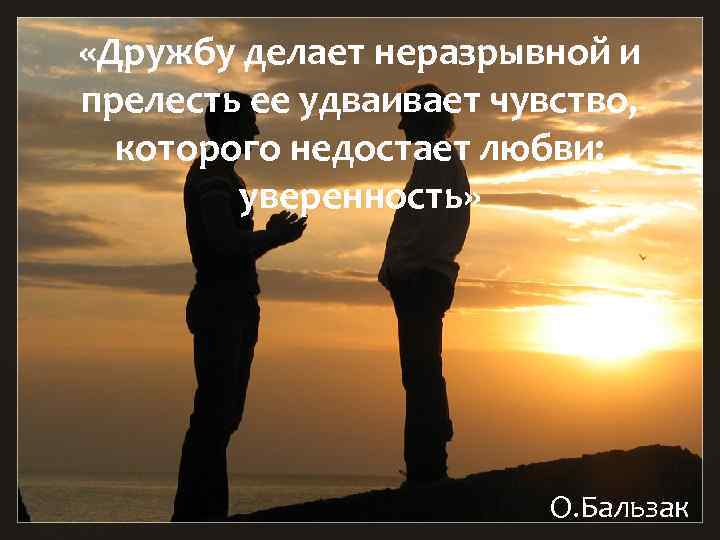 «Дружбу делает неразрывной и прелесть ее удваивает чувство, которого недостает любви: уверенность»

О.Бальзак